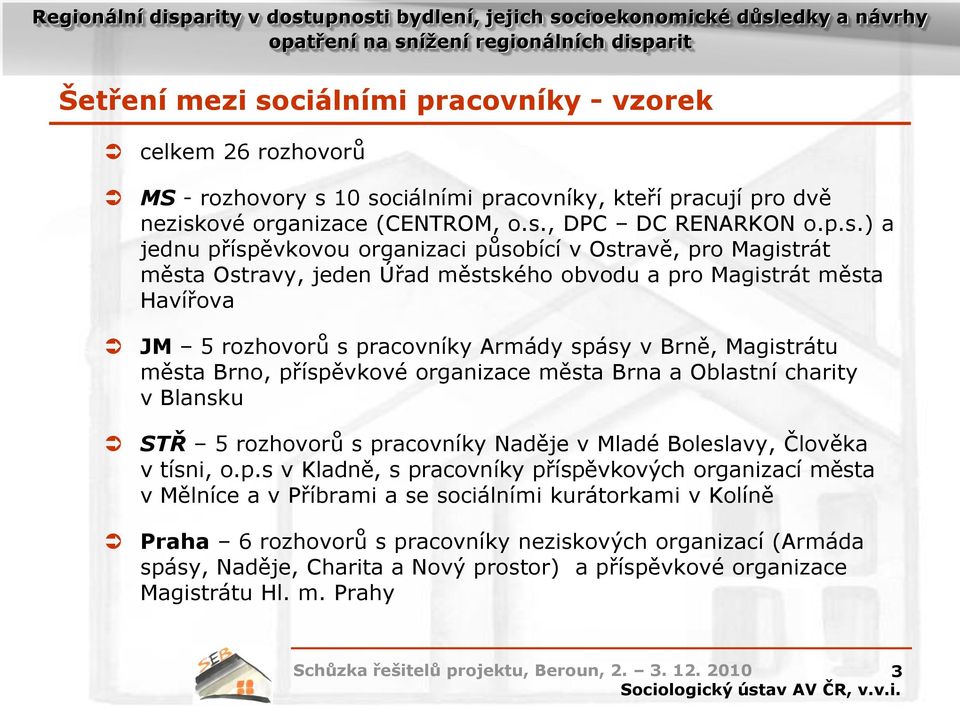 Regionální disparity v dostupnosti bydlení, jejich socioekonomické důsledky a návrhy opatření na snížení regionálních disparit

Šetření mezi sociálními pracovníky - vzorek

celkem 26 rozhovorů

MS - rozhovory s 10 sociálními pracovníky, kteří pracují pro dvě neziskové organizace (CENTROM, o.s., DPC – DC RENARKON o.p.s.) a jednu příspěvkovou organizaci působící v Ostravě, pro Magistrát města Ostravy, jeden Úřad městského obvodu a pro Magistrát města Havířova

JM – 5 rozhovorů s pracovníky Armády spásy v Brně, Magistrátu města Brno, příspěvkové organizace města Brna a Oblastní charity v Blansku

STŘ – 5 rozhovorů s pracovníky Naděje v Mladé Boleslavy, Člověka v tísni, o.p.s v Kladně, s pracovníky příspěvkových organizací města v Mělníce a v Příbrami a se sociálními kurátorkami v Kolíně

Praha – 6 rozhovorů s pracovníky neziskových organizací (Armáda spásy, Naděje, Charita a Nový prostor) a příspěvkové organizace Magistrátu Hl. m. Prahy

SEB

Schůzka řešitelů projektu, Beroun, 2. – 3. 12. 2010

3

Sociologický ústav AV ČR, v.v.i.